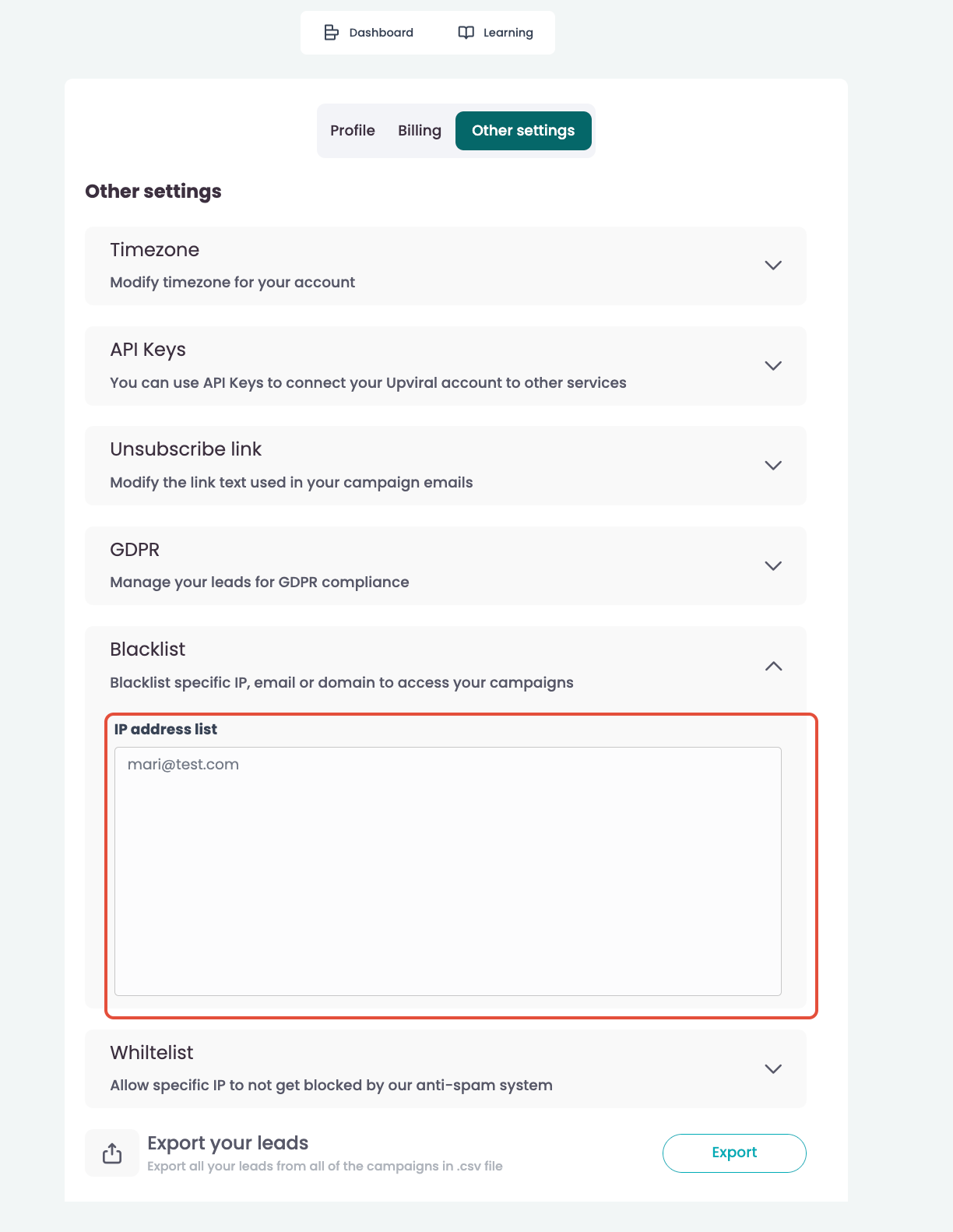 Dashboard Learning

Profile Billing Other settings

Other settings

Timezone
Modify timezone for your account

API Keys
You can use API Keys to connect your Upviral account to other services

Unsubscribe link
Modify the link text used in your campaign emails

GDPR
Manage your leads for GDPR compliance

Blacklist
Blacklist specific IP, email or domain to access your campaigns

IP address list
mari@test.com

Whiltelist
Allow specific IP to not get blocked by our anti-spam system

Export your leads
Export all your leads from all of the campaigns in .csv file

Export